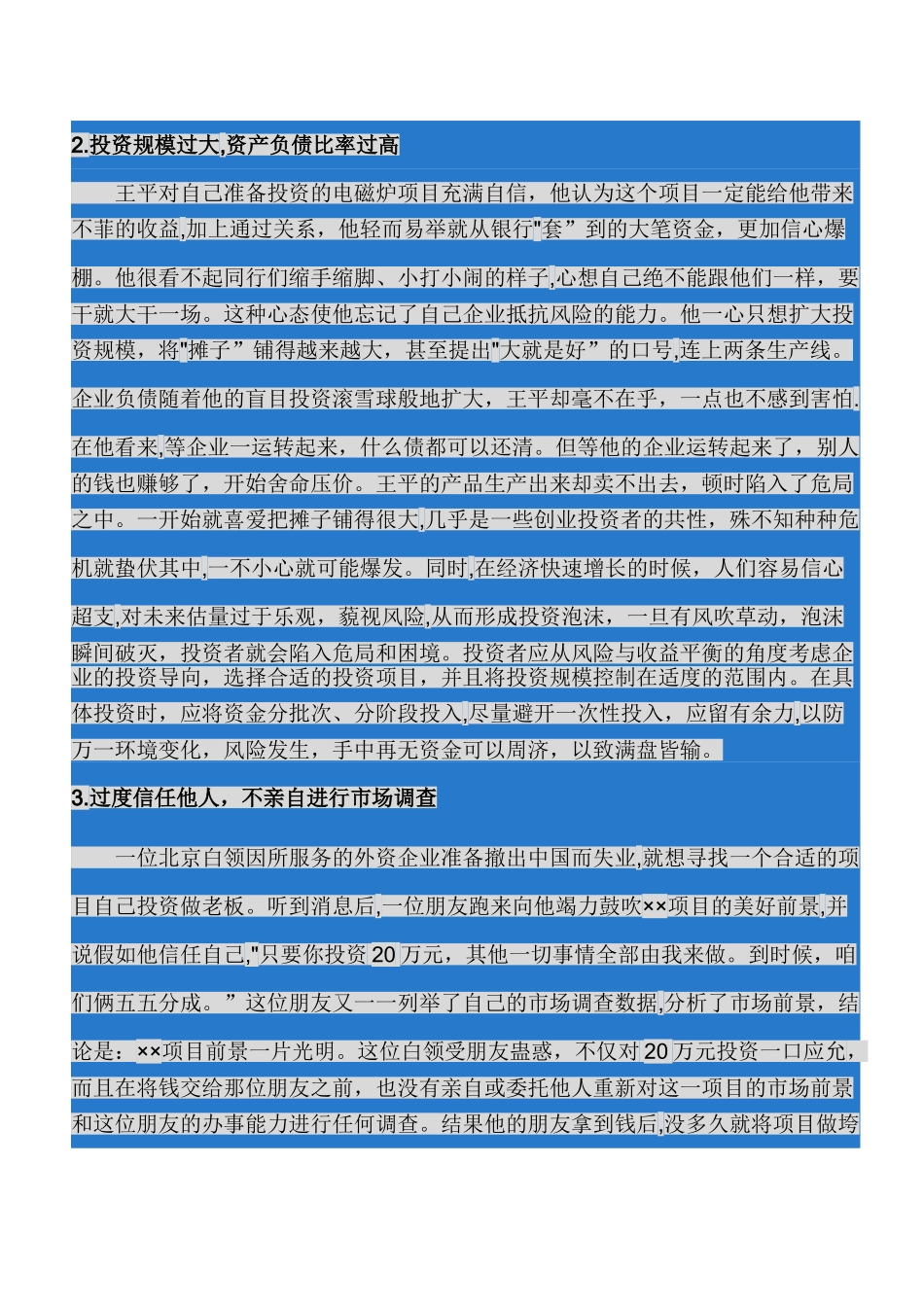 2.投资规模过大,资产负债比率过高

王平对自己准备投资的电磁炉项目充满自信，他认为这个项目一定能给他带来不菲的收益,加上通过关系，他轻而易举就从银行"套”到的大笔资金，更加信心爆棚。他很看不起同行们缩手缩脚、小打小闹的样子,心想自己绝不能跟他们一样，要干就大干一场。这种心态使他忘记了自己企业抵抗风险的能力。他一心只想扩大投资规模，将"摊子”铺得越来越大，甚至提出"大就是好”的口号,连上两条生产线。企业负债随着他的盲目投资滚雪球般地扩大，王平却毫不在乎，一点也不感到害怕.在他看来,等企业一运转起来，什么债都可以还清。但等他的企业运转起来了，别人的钱也赚够了，开始舍命压价。王平的产品生产出来却卖不出去，顿时陷入了危局之中。一开始就喜爱把摊子铺得很大,几乎是一些创业投资者的共性，殊不知种种危机就蛰伏其中,一不小心就可能爆发。同时,在经济快速增长的时候，人们容易信心超支,对未来估量过于乐观，藐视风险,从而形成投资泡沫，一旦有风吹草动，泡沫瞬间破灭，投资者就会陷入危局和困境。投资者应从风险与收益平衡的角度考虑企业的投资导向，选择合适的投资项目，并且将投资规模控制在适度的范围内。在具体投资时，应将资金分批次、分阶段投入,尽量避开一次性投入，应留有余力,以防万一环境变化，风险发生，手中再无资金可以周济，以致满盘皆输。

3.过度信任他人，不亲自进行市场调查

一位北京白领因所服务的外资企业准备撤出中国而失业,就想寻找一个合适的项目自己投资做老板。听到消息后,一位朋友跑来向他竭力鼓吹××项目的美好前景,并说假如他信任自己,"只要你投资20万元，其他一切事情全部由我来做。到时候，咱们俩五五分成。”这位朋友又一一列举了自己的市场调查数据,分析了市场前景，结论是：××项目前景一片光明。这位白领受朋友蛊惑，不仅对20万元投资一口应允，而且在将钱交给那位朋友之前，也没有亲自或委托他人重新对这一项目的市场前景和这位朋友的办事能力进行任何调查。结果他的朋友拿到钱后,没多久就将项目做垮